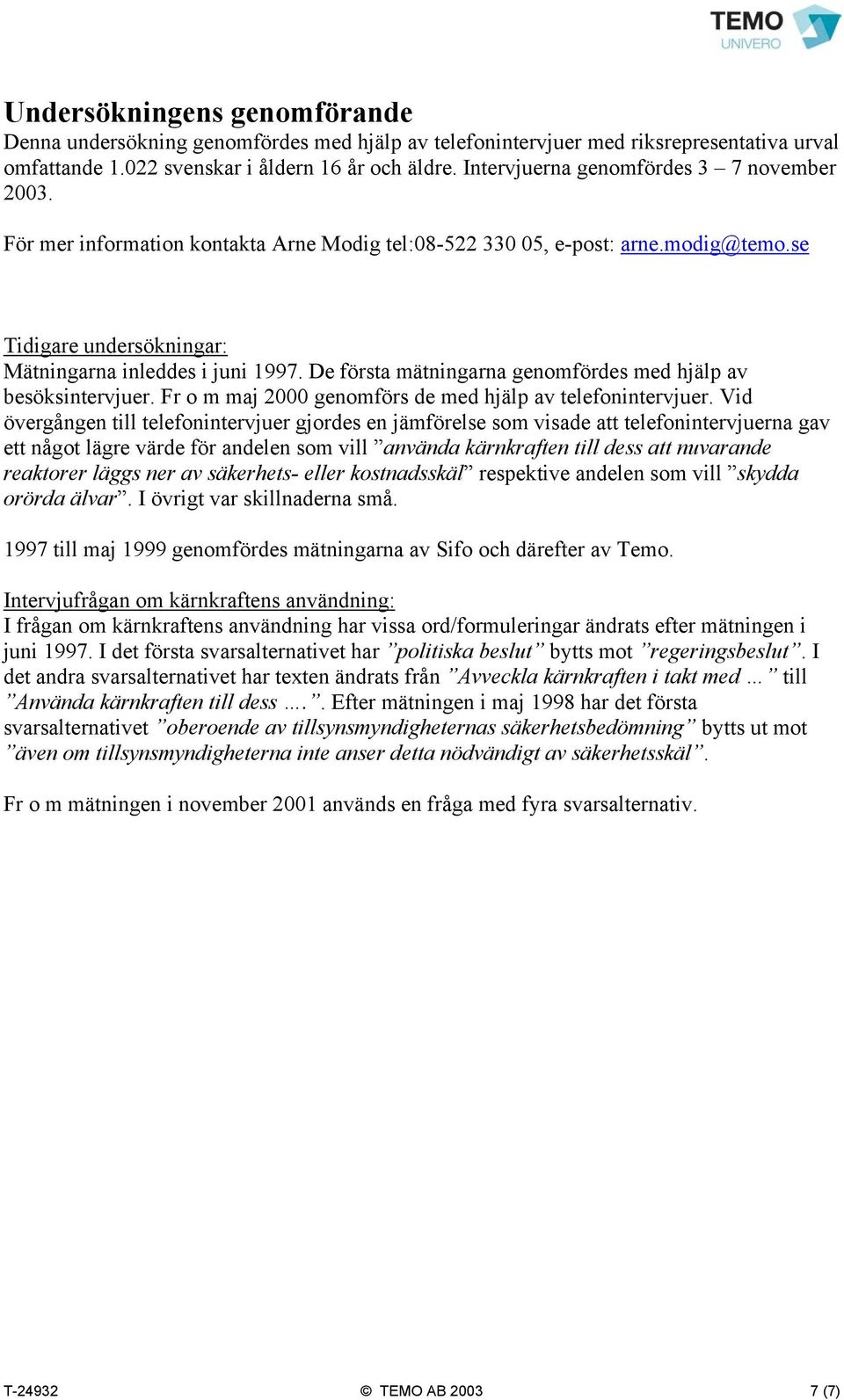 TEMO
UNIVERO

Undersökningens genomförande
Denna undersökning genomfördes med hjälp av telefonintervjuer med riksrepresentativa urval omfattande 1.022 svenskar i åldern 16 år och äldre. Intervjuerna genomfördes 3 – 7 november 2003.

För mer information kontakta Arne Modig tel:08-522 330 05, e-post: arne.modig@temo.se

Tidigare undersökningar:
Mätningarna inleddes i juni 1997. De första mätningarna genomfördes med hjälp av besöksintervjuer. Fr o m maj 2000 genomförs de med hjälp av telefonintervjuer. Vid övergången till telefonintervjuer gjordes en jämförelse som visade att telefonintervjuerna gav ett något lägre värde för andelen som vill ”använda kärnkraften till dess att nuvarande reaktorer läggs ner av säkerhets- eller kostnadsskäl” respektive andelen som vill ”skydda orörda älvar”. I övrigt var skillnaderna små.

1997 till maj 1999 genomfördes mätningarna av Sifo och därefter av Temo.

Intervjufrågan om kärnkraftens användning:
I frågan om kärnkraftens användning har vissa ord/formuleringar ändrats efter mätningen i juni 1997. I det första svarsalternativet har ”politiska beslut” bytts mot ”regeringsbeslut”. I det andra svarsalternativet har texten ändrats från ”Avveckla kärnkraften i takt med …” till ”Använda kärnkraften till dess ….”. Efter mätningen i maj 1998 har det första svarsalternativet ”oberoende av tillsynsmyndigheternas säkerhetsbedömning” bytts ut mot ”även om tillsynsmyndigheterna inte anser detta nödvändigt av säkerhetsskäl”.

Fr o m mätningen i november 2001 används en fråga med fyra svarsalternativ.

T-24932 © TEMO AB 2003 7 (7)